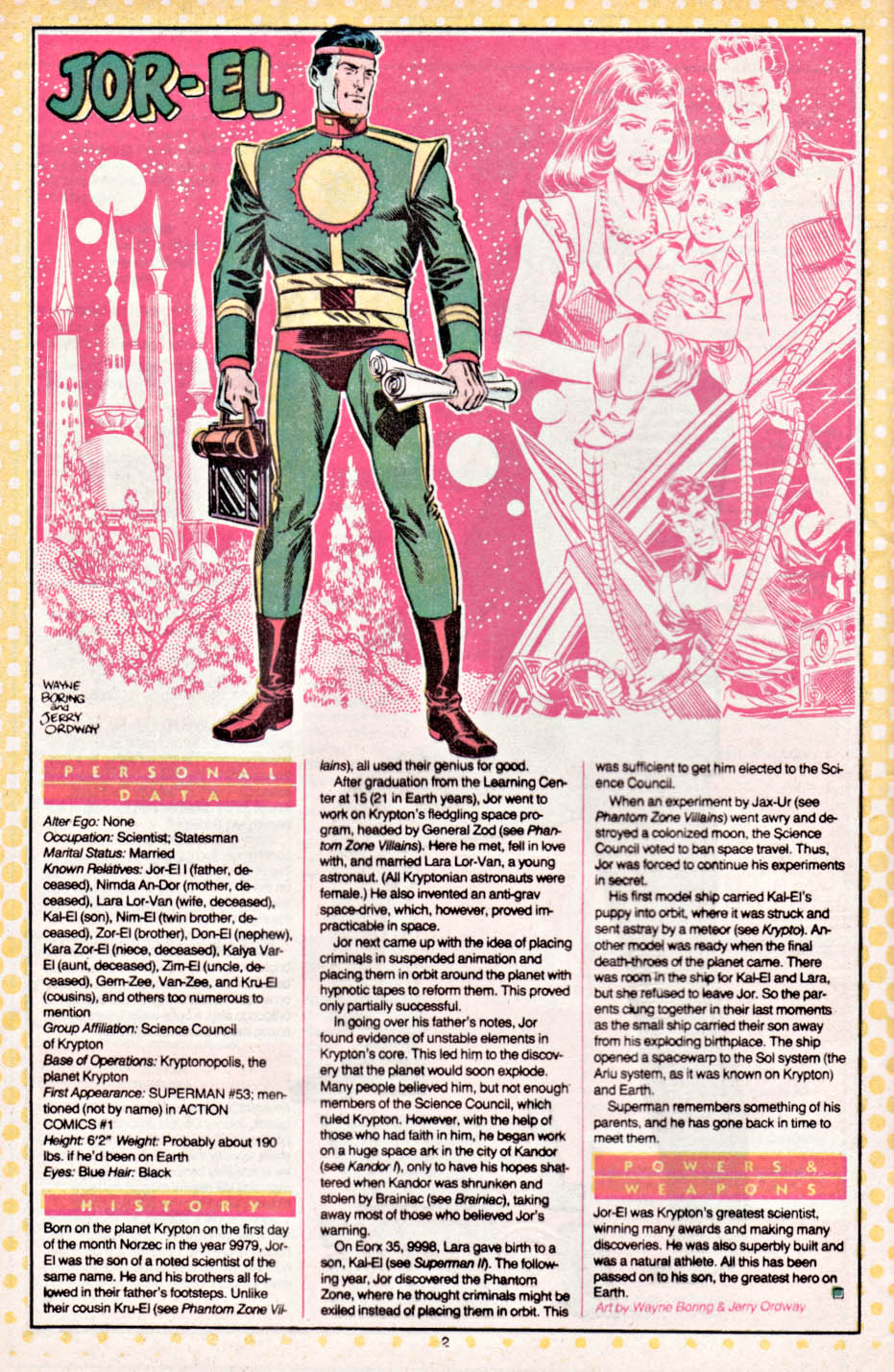 JOR-EL

WAYNE BORING and JERRY ORDWAY

PERSONAL DATA

Alter Ego: None
Occupation: Scientist; Statesman
Marital Status: Married
Known Relatives: Jor-El I (father, deceased), Nimda An-Dor (mother, deceased), Lara Lor-Van (wife, deceased), Kal-El (son), Nim-El (twin brother, deceased), Zor-El (brother), Don-El (nephew), Kara Zor-El (niece, deceased), Kalya Var-El (aunt, deceased), Zim-El (uncle, deceased), Gem-Zee, Van-Zee, and Kru-El (cousins), and others too numerous to mention
Group Affiliation: Science Council of Krypton
Base of Operations: Kryptonopolis, the planet Krypton
First Appearance: SUPERMAN #53; mentioned (not by name) in ACTION COMICS #1
Height: 6'2" Weight: Probably about 190 lbs. if he'd been on Earth
Eyes: Blue Hair: Black

HISTORY

Born on the planet Krypton on the first day of the month Norzec in the year 9979, Jor-El was the son of a noted scientist of the same name. He and his brothers all followed in their father's footsteps. Unlike their cousin Kru-El (see Phantom Zone Villains), all used their genius for good.

After graduation from the Learning Center at 15 (21 in Earth years), Jor went to work on Krypton's fledgling space program, headed by General Zod (see Phantom Zone Villains). Here he met, fell in love with, and married Lara Lor-Van, a young astronaut. (All Kryptonian astronauts were female.) He also invented an anti-grav space-drive, which, however, proved impracticable in space.

Jor next came up with the idea of placing criminals in suspended animation and placing them in orbit around the planet with hypnotic tapes to reform them. This proved only partially successful.

In going over his father's notes, Jor found evidence of unstable elements in Krypton's core. This led him to the discovery that the planet would soon explode. Many people believed him, but not enough members of the Science Council, which ruled Krypton. However, with the help of those who had faith in him, he began work on a huge space ark in the city of Kandor (see Kandor I), only to have his hopes shattered when Kandor was shrunken and stolen by Brainiac (see Brainiac), taking away most of those who believed Jor's warning.

On Eorx 35, 9998, Lara gave birth to a son, Kal-El (see Superman II). The following year, Jor discovered the Phantom Zone, where he thought criminals might be exiled instead of placing them in orbit. This was sufficient to get him elected to the Science Council.

When an experiment by Jax-Ur (see Phantom Zone Villains) went awry and destroyed a colonized moon, the Science Council voted to ban space travel. Thus, Jor was forced to continue his experiments in secret.

His first model ship carried Kal-El's puppy into orbit, where it was struck and sent astray by a meteor (see Krypto). Another model was ready when the final death-throes of the planet came. There was room in the ship for Kal-El and Lara, but she refused to leave Jor. So the parents clung together in their last moments as the small ship carried their son away from his exploding birthplace. The ship opened a spacewarp to the Sol system (the Ariu system, as it was known on Krypton) and Earth.

Superman remembers something of his parents, and he has gone back in time to meet them.

POWERS & WEAPONS

Jor-El was Krypton's greatest scientist, winning many awards and making many discoveries. He was also superbly built and was a natural athlete. All this has been passed on to his son, the greatest hero on Earth.
Art by Wayne Boring & Jerry Ordway

2